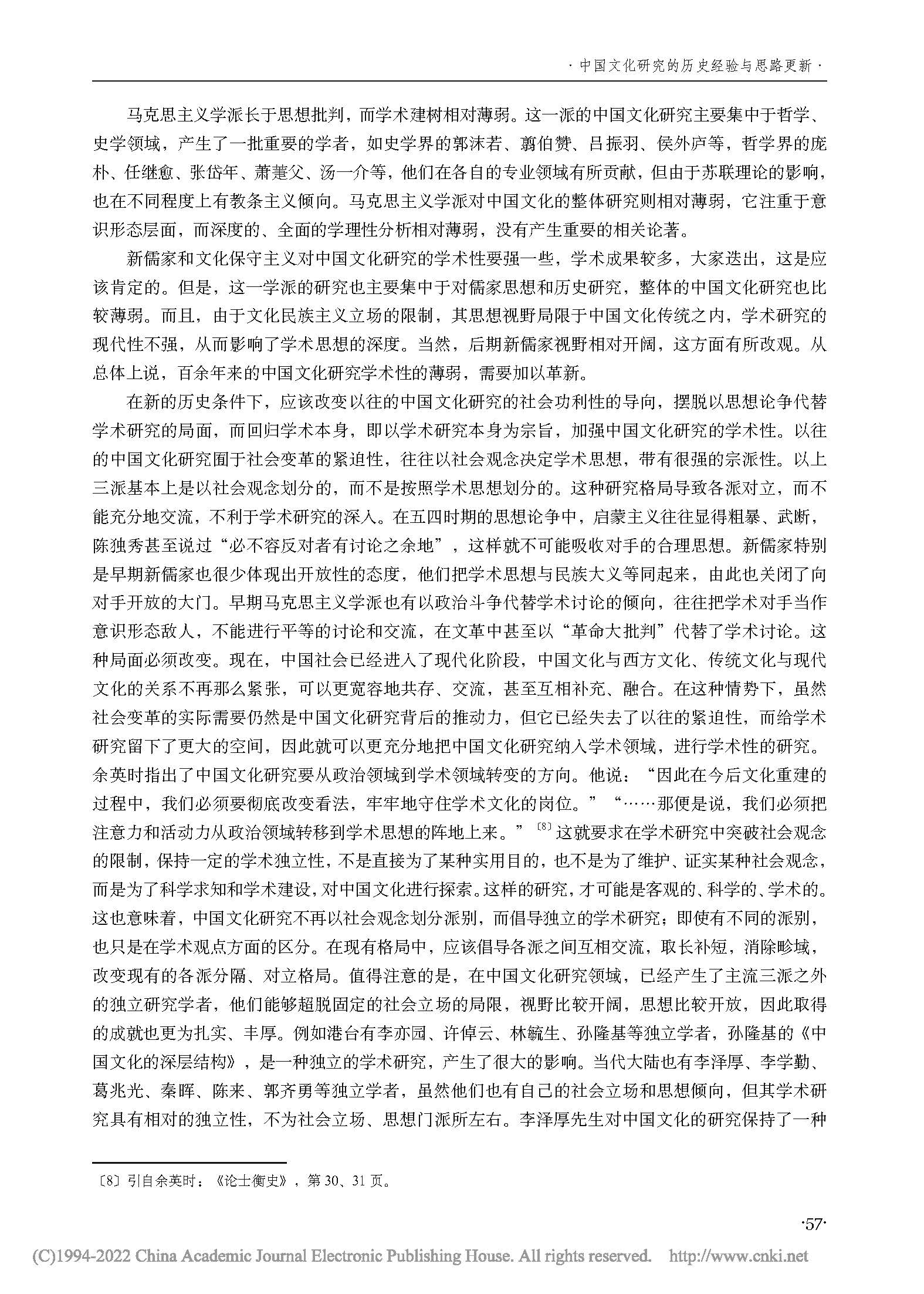 · 中国文化研究的历史经验与思路更新 ·

马克思主义学派长于思想批判，而学术建树相对薄弱。这一派的中国文化研究主要集中于哲学、史学领域，产生了一批重要的学者，如史学界的郭沫若、翦伯赞、吕振羽、侯外庐等，哲学界的庞朴、任继愈、张岱年、萧萐父、汤一介等，他们在各自的专业领域有所贡献，但由于苏联理论的影响，也在不同程度上有教条主义倾向。马克思主义学派对中国文化的整体研究则相对薄弱，它注重于意识形态层面，而深度的、全面的学理性分析相对薄弱，没有产生重要的相关论著。

新儒家和文化保守主义对中国文化研究的学术性要强一些，学术成果较多，大家迭出，这是应该肯定的。但是，这一学派的研究也主要集中于对儒家思想和历史研究，整体的中国文化研究也比较薄弱。而且，由于文化民族主义立场的限制，其思想视野局限于中国文化传统之内，学术研究的现代性不强，从而影响了学术思想的深度。当然，后期新儒家视野相对开阔，这方面有所改观。从总体上说，百余年来的中国文化研究学术性的薄弱，需要加以革新。

在新的历史条件下，应该改变以往的中国文化研究的社会功利性的导向，摆脱以思想论争代替学术研究的局面，而回归学术本身，即以学术研究本身为宗旨，加强中国文化研究的学术性。以往的中国文化研究囿于社会变革的紧迫性，往往以社会观念决定学术思想，带有很强的宗派性。以上三派基本上是以社会观念划分的，而不是按照学术思想划分的。这种研究格局导致各派对立，而不能充分地交流，不利于学术研究的深入。在五四时期的思想论争中，启蒙主义往往显得粗暴、武断，陈独秀甚至说过“必不容反对者有讨论之余地”，这样就不可能吸收对手的合理思想。新儒家特别是早期新儒家也很少体现出开放性的态度，他们把学术思想与民族大义等同起来，由此也关闭了向对手开放的大门。早期马克思主义学派也有以政治斗争代替学术讨论的倾向，往往把学术对手当作意识形态敌人，不能进行平等的讨论和交流，在文革中甚至以“革命大批判”代替了学术讨论。这种局面必须改变。现在，中国社会已经进入了现代化阶段，中国文化与西方文化、传统文化与现代文化的关系不再那么紧张，可以更宽容地共存、交流，甚至互相补充、融合。在这种情势下，虽然社会变革的实际需要仍然是中国文化研究背后的推动力，但它已经失去了以往的紧迫性，而给学术研究留下了更大的空间，因此就可以更充分地把中国文化研究纳入学术领域，进行学术性的研究。余英时指出了中国文化研究要从政治领域到学术领域转变的方向。他说：“因此在今后文化重建的过程中，我们必须要彻底改变看法，牢牢地守住学术文化的岗位。”“……那便是说，我们必须把注意力和活动力从政治领域转移到学术思想的阵地上来。”〔8〕这就要求在学术研究中突破社会观念的限制，保持一定的学术独立性，不是直接为了某种实用目的，也不是为了维护、证实某种社会观念，而是为了科学求知和学术建设，对中国文化进行探索。这样的研究，才可能是客观的、科学的、学术的。这也意味着，中国文化研究不再以社会观念划分派别，而倡导独立的学术研究；即使有不同的派别，也只是在学术观点方面的区分。在现有格局中，应该倡导各派之间互相交流，取长补短，消除畛域，改变现有的各派分隔、对立格局。值得注意的是，在中国文化研究领域，已经产生了主流三派之外的独立研究学者，他们能够超脱固定的社会立场的局限，视野比较开阔，思想比较开放，因此取得的成就也更为扎实、丰厚。例如港台有李亦园、许倬云、林毓生、孙隆基等独立学者，孙隆基的《中国文化的深层结构》，是一种独立的学术研究，产生了很大的影响。当代大陆也有李泽厚、李学勤、葛兆光、秦晖、陈来、郭齐勇等独立学者，虽然他们也有自己的社会立场和思想倾向，但其学术研究具有相对的独立性，不为社会立场、思想门派所左右。李泽厚先生对中国文化的研究保持了一种

〔8〕引自余英时：《论士衡史》，第 30、31 页。

·57·

(C)1994-2022 China Academic Journal Electronic Publishing House. All rights reserved. http://www.cnki.net